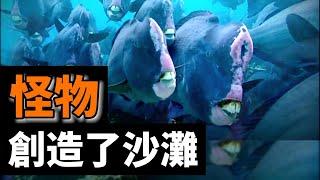 怪物
創造了沙灘